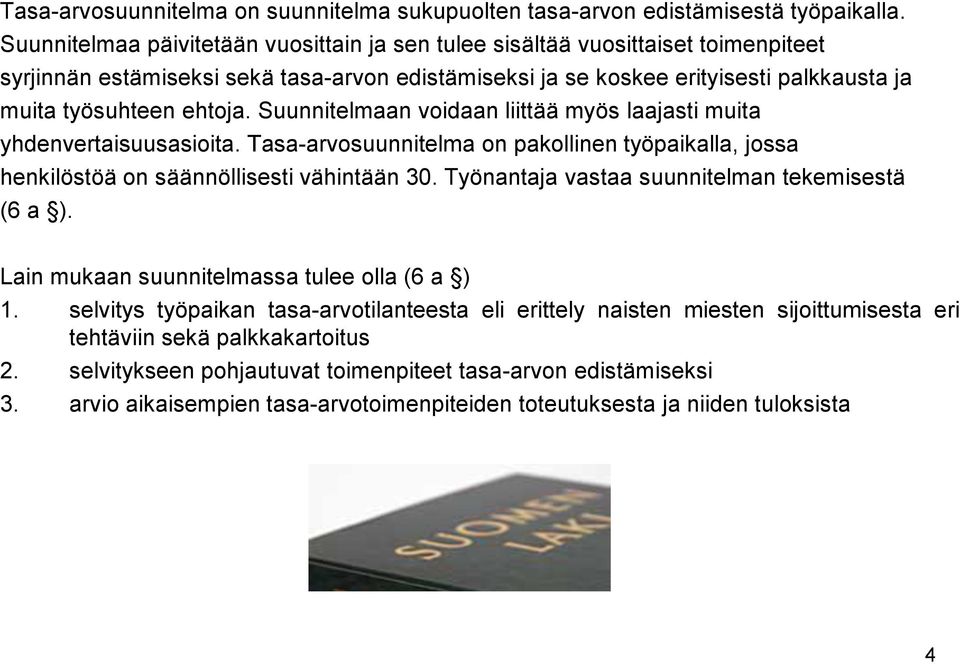 Tasa-arvosuunnitelma on suunnitelma sukupuolten tasa-arvon edistämisestä työpaikalla. Suunnitelmaa päivitetään vuosittain ja sen tulee sisältää vuosittaiset toimenpiteet syrjinnän estämiseksi sekä tasa-arvon edistämiseksi ja se koskee erityisesti palkkausta ja muita työsuhteen ehtoja. Suunnitelmaan voidaan liittää myös laajasti muita yhdenvertaisuusasioita. Tasa-arvosuunnitelma on pakollinen työpaikalla, jossa henkilöstöä on säännöllisesti vähintään 30. Työnantaja vastaa suunnitelman tekemisestä (6 a §).

Lain mukaan suunnitelmassa tulee olla (6 a §)
1. selvitys työpaikan tasa-arvotilanteesta eli erittely naisten miesten sijoittumisesta eri tehtäviin sekä palkkakartoitus
2. selvitykseen pohjautuvat toimenpiteet tasa-arvon edistämiseksi
3. arvio aikaisempien tasa-arvotoimenpiteiden toteutuksesta ja niiden tuloksista

SUOMEN LAKI

4